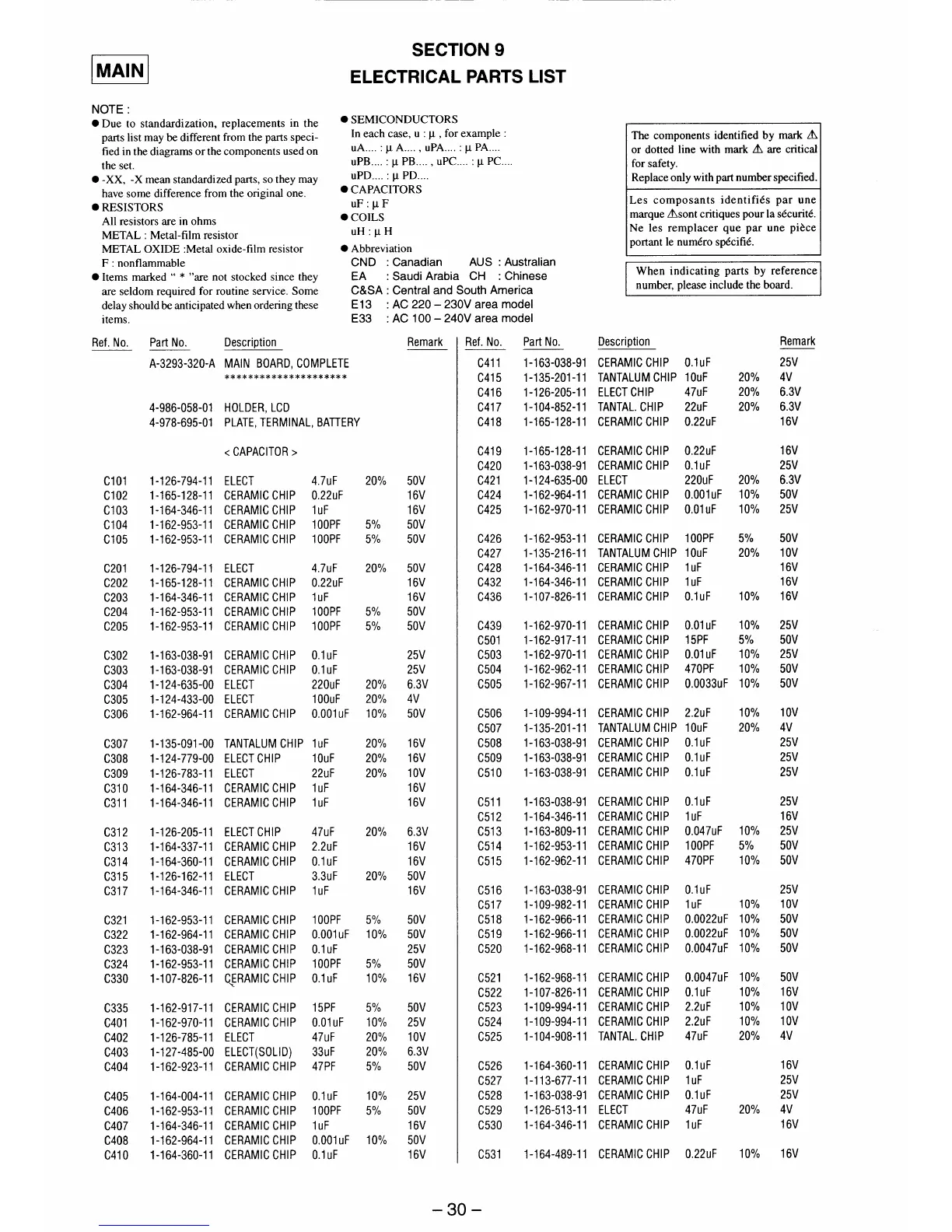 MAIN

SECTION 9
ELECTRICAL PARTS LIST

NOTE :
● Due to standardization, replacements in the parts list may be different from the parts specified in the diagrams or the components used on the set.
● -XX, -X mean standardized parts, so they may have some difference from the original one.
● RESISTORS
All resistors are in ohms
METAL : Metal-film resistor
METAL OXIDE :Metal oxide-film resistor
F : nonflammable
● Items marked " * "are not stocked since they are seldom required for routine service. Some delay should be anticipated when ordering these items.

● SEMICONDUCTORS
In each case, u : μ , for example :
uA.... : μ A.... , uPA.... : μ PA....
uPB.... : μ PB.... , uPC.... : μ PC....
uPD.... : μ PD....
● CAPACITORS
uF : μ F
● COILS
uH : μ H
● Abbreviation
CND : Canadian AUS : Australian
EA : Saudi Arabia CH : Chinese
C&SA : Central and South America
E13 : AC 220 – 230V area model
E33 : AC 100 – 240V area model

The components identified by mark ⚠ or dotted line with mark ⚠ are critical for safety.
Replace only with part number specified.

Les composants identifiés par une marque ⚠sont critiques pour la sécurité.
Ne les remplacer que par une pièce portant le numéro spécifié.

When indicating parts by reference number, please include the board.

| Ref. No. | Part No. | Description | | | Remark |
|---|---|---|---|---|---|
| | A-3293-320-A | MAIN BOARD, COMPLETE | | | |
| | | ********************* | | | |
| | 4-986-058-01 | HOLDER, LCD | | | |
| | 4-978-695-01 | PLATE, TERMINAL, BATTERY | | | |
| | | < CAPACITOR > | | | |
| C101 | 1-126-794-11 | ELECT | 4.7uF | 20% | 50V |
| C102 | 1-165-128-11 | CERAMIC CHIP | 0.22uF | | 16V |
| C103 | 1-164-346-11 | CERAMIC CHIP | 1uF | | 16V |
| C104 | 1-162-953-11 | CERAMIC CHIP | 100PF | 5% | 50V |
| C105 | 1-162-953-11 | CERAMIC CHIP | 100PF | 5% | 50V |
| C201 | 1-126-794-11 | ELECT | 4.7uF | 20% | 50V |
| C202 | 1-165-128-11 | CERAMIC CHIP | 0.22uF | | 16V |
| C203 | 1-164-346-11 | CERAMIC CHIP | 1uF | | 16V |
| C204 | 1-162-953-11 | CERAMIC CHIP | 100PF | 5% | 50V |
| C205 | 1-162-953-11 | CERAMIC CHIP | 100PF | 5% | 50V |
| C302 | 1-163-038-91 | CERAMIC CHIP | 0.1uF | | 25V |
| C303 | 1-163-038-91 | CERAMIC CHIP | 0.1uF | | 25V |
| C304 | 1-124-635-00 | ELECT | 220uF | 20% | 6.3V |
| C305 | 1-124-433-00 | ELECT | 100uF | 20% | 4V |
| C306 | 1-162-964-11 | CERAMIC CHIP | 0.001uF | 10% | 50V |
| C307 | 1-135-091-00 | TANTALUM CHIP | 1uF | 20% | 16V |
| C308 | 1-124-779-00 | ELECT CHIP | 10uF | 20% | 16V |
| C309 | 1-126-783-11 | ELECT | 22uF | 20% | 10V |
| C310 | 1-164-346-11 | CERAMIC CHIP | 1uF | | 16V |
| C311 | 1-164-346-11 | CERAMIC CHIP | 1uF | | 16V |
| C312 | 1-126-205-11 | ELECT CHIP | 47uF | 20% | 6.3V |
| C313 | 1-164-337-11 | CERAMIC CHIP | 2.2uF | | 16V |
| C314 | 1-164-360-11 | CERAMIC CHIP | 0.1uF | | 16V |
| C315 | 1-126-162-11 | ELECT | 3.3uF | 20% | 50V |
| C317 | 1-164-346-11 | CERAMIC CHIP | 1uF | | 16V |
| C321 | 1-162-953-11 | CERAMIC CHIP | 100PF | 5% | 50V |
| C322 | 1-162-964-11 | CERAMIC CHIP | 0.001uF | 10% | 50V |
| C323 | 1-163-038-91 | CERAMIC CHIP | 0.1uF | | 25V |
| C324 | 1-162-953-11 | CERAMIC CHIP | 100PF | 5% | 50V |
| C330 | 1-107-826-11 | CERAMIC CHIP | 0.1uF | 10% | 16V |
| C335 | 1-162-917-11 | CERAMIC CHIP | 15PF | 5% | 50V |
| C401 | 1-162-970-11 | CERAMIC CHIP | 0.01uF | 10% | 25V |
| C402 | 1-126-785-11 | ELECT | 47uF | 20% | 10V |
| C403 | 1-127-485-00 | ELECT(SOLID) | 33uF | 20% | 6.3V |
| C404 | 1-162-923-11 | CERAMIC CHIP | 47PF | 5% | 50V |
| C405 | 1-164-004-11 | CERAMIC CHIP | 0.1uF | 10% | 25V |
| C406 | 1-162-953-11 | CERAMIC CHIP | 100PF | 5% | 50V |
| C407 | 1-164-346-11 | CERAMIC CHIP | 1uF | | 16V |
| C408 | 1-162-964-11 | CERAMIC CHIP | 0.001uF | 10% | 50V |
| C410 | 1-164-360-11 | CERAMIC CHIP | 0.1uF | | 16V |

| Ref. No. | Part No. | Description | | | Remark |
|---|---|---|---|---|---|
| C411 | 1-163-038-91 | CERAMIC CHIP | 0.1uF | | 25V |
| C415 | 1-135-201-11 | TANTALUM CHIP | 10uF | 20% | 4V |
| C416 | 1-126-205-11 | ELECT CHIP | 47uF | 20% | 6.3V |
| C417 | 1-104-852-11 | TANTAL. CHIP | 22uF | 20% | 6.3V |
| C418 | 1-165-128-11 | CERAMIC CHIP | 0.22uF | | 16V |
| C419 | 1-165-128-11 | CERAMIC CHIP | 0.22uF | | 16V |
| C420 | 1-163-038-91 | CERAMIC CHIP | 0.1uF | | 25V |
| C421 | 1-124-635-00 | ELECT | 220uF | 20% | 6.3V |
| C424 | 1-162-964-11 | CERAMIC CHIP | 0.001uF | 10% | 50V |
| C425 | 1-162-970-11 | CERAMIC CHIP | 0.01uF | 10% | 25V |
| C426 | 1-162-953-11 | CERAMIC CHIP | 100PF | 5% | 50V |
| C427 | 1-135-216-11 | TANTALUM CHIP | 10uF | 20% | 10V |
| C428 | 1-164-346-11 | CERAMIC CHIP | 1uF | | 16V |
| C432 | 1-164-346-11 | CERAMIC CHIP | 1uF | | 16V |
| C436 | 1-107-826-11 | CERAMIC CHIP | 0.1uF | 10% | 16V |
| C439 | 1-162-970-11 | CERAMIC CHIP | 0.01uF | 10% | 25V |
| C501 | 1-162-917-11 | CERAMIC CHIP | 15PF | 5% | 50V |
| C503 | 1-162-970-11 | CERAMIC CHIP | 0.01uF | 10% | 25V |
| C504 | 1-162-962-11 | CERAMIC CHIP | 470PF | 10% | 50V |
| C505 | 1-162-967-11 | CERAMIC CHIP | 0.0033uF | 10% | 50V |
| C506 | 1-109-994-11 | CERAMIC CHIP | 2.2uF | 10% | 10V |
| C507 | 1-135-201-11 | TANTALUM CHIP | 10uF | 20% | 4V |
| C508 | 1-163-038-91 | CERAMIC CHIP | 0.1uF | | 25V |
| C509 | 1-163-038-91 | CERAMIC CHIP | 0.1uF | | 25V |
| C510 | 1-163-038-91 | CERAMIC CHIP | 0.1uF | | 25V |
| C511 | 1-163-038-91 | CERAMIC CHIP | 0.1uF | | 25V |
| C512 | 1-164-346-11 | CERAMIC CHIP | 1uF | | 16V |
| C513 | 1-163-809-11 | CERAMIC CHIP | 0.047uF | 10% | 25V |
| C514 | 1-162-953-11 | CERAMIC CHIP | 100PF | 5% | 50V |
| C515 | 1-162-962-11 | CERAMIC CHIP | 470PF | 10% | 50V |
| C516 | 1-163-038-91 | CERAMIC CHIP | 0.1uF | | 25V |
| C517 | 1-109-982-11 | CERAMIC CHIP | 1uF | 10% | 10V |
| C518 | 1-162-966-11 | CERAMIC CHIP | 0.0022uF | 10% | 50V |
| C519 | 1-162-966-11 | CERAMIC CHIP | 0.0022uF | 10% | 50V |
| C520 | 1-162-968-11 | CERAMIC CHIP | 0.0047uF | 10% | 50V |
| C521 | 1-162-968-11 | CERAMIC CHIP | 0.0047uF | 10% | 50V |
| C522 | 1-107-826-11 | CERAMIC CHIP | 0.1uF | 10% | 16V |
| C523 | 1-109-994-11 | CERAMIC CHIP | 2.2uF | 10% | 10V |
| C524 | 1-109-994-11 | CERAMIC CHIP | 2.2uF | 10% | 10V |
| C525 | 1-104-908-11 | TANTAL. CHIP | 47uF | 20% | 4V |
| C526 | 1-164-360-11 | CERAMIC CHIP | 0.1uF | | 16V |
| C527 | 1-113-677-11 | CERAMIC CHIP | 1uF | | 25V |
| C528 | 1-163-038-91 | CERAMIC CHIP | 0.1uF | | 25V |
| C529 | 1-126-513-11 | ELECT | 47uF | 20% | 4V |
| C530 | 1-164-346-11 | CERAMIC CHIP | 1uF | | 16V |
| C531 | 1-164-489-11 | CERAMIC CHIP | 0.22uF | 10% | 16V |

– 30 –